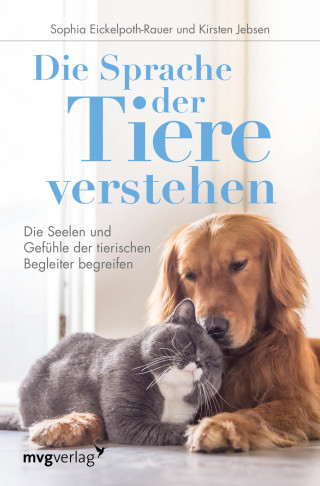 Sophia Eickelpoth-Rauer und Kirsten Jebsen

Die Sprache der Tiere verstehen

Die Seelen und Gefühle der tierischen Begleiter begreifen

mvgverlag